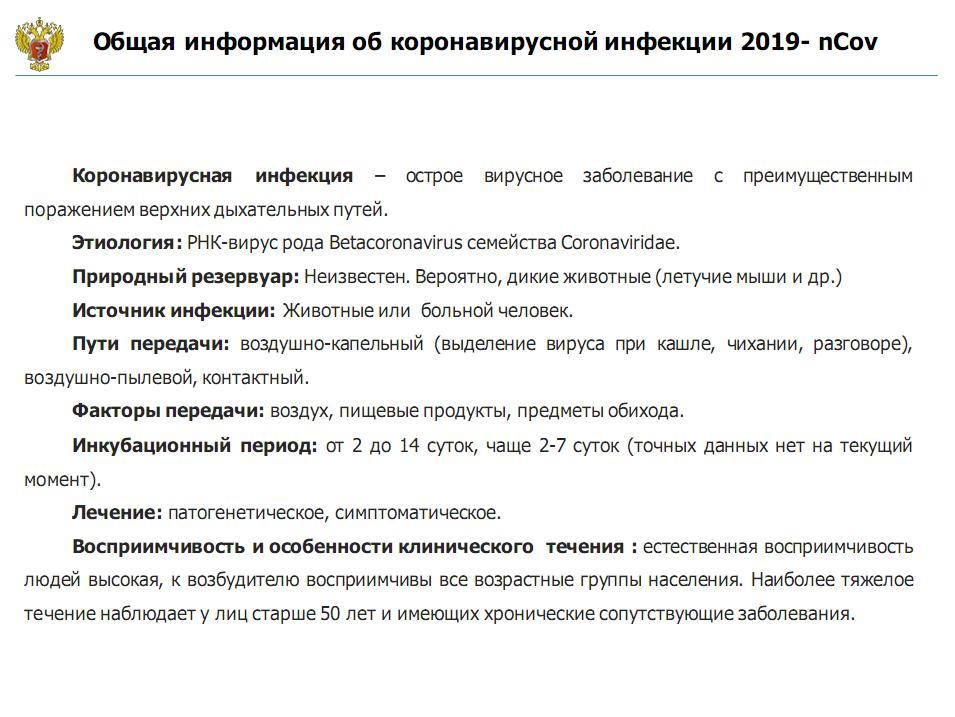 Общая информация об коронавирусной инфекции 2019- nCov

Коронавирусная инфекция – острое вирусное заболевание с преимущественным поражением верхних дыхательных путей.

Этиология: РНК-вирус рода Betacoronavirus семейства Coronaviridae.

Природный резервуар: Неизвестен. Вероятно, дикие животные (летучие мыши и др.)

Источник инфекции: Животные или больной человек.

Пути передачи: воздушно-капельный (выделение вируса при кашле, чихании, разговоре), воздушно-пылевой, контактный.

Факторы передачи: воздух, пищевые продукты, предметы обихода.

Инкубационный период: от 2 до 14 суток, чаще 2-7 суток (точных данных нет на текущий момент).

Лечение: патогенетическое, симптоматическое.

Восприимчивость и особенности клинического течения : естественная восприимчивость людей высокая, к возбудителю восприимчивы все возрастные группы населения. Наиболее тяжелое течение наблюдает у лиц старше 50 лет и имеющих хронические сопутствующие заболевания.